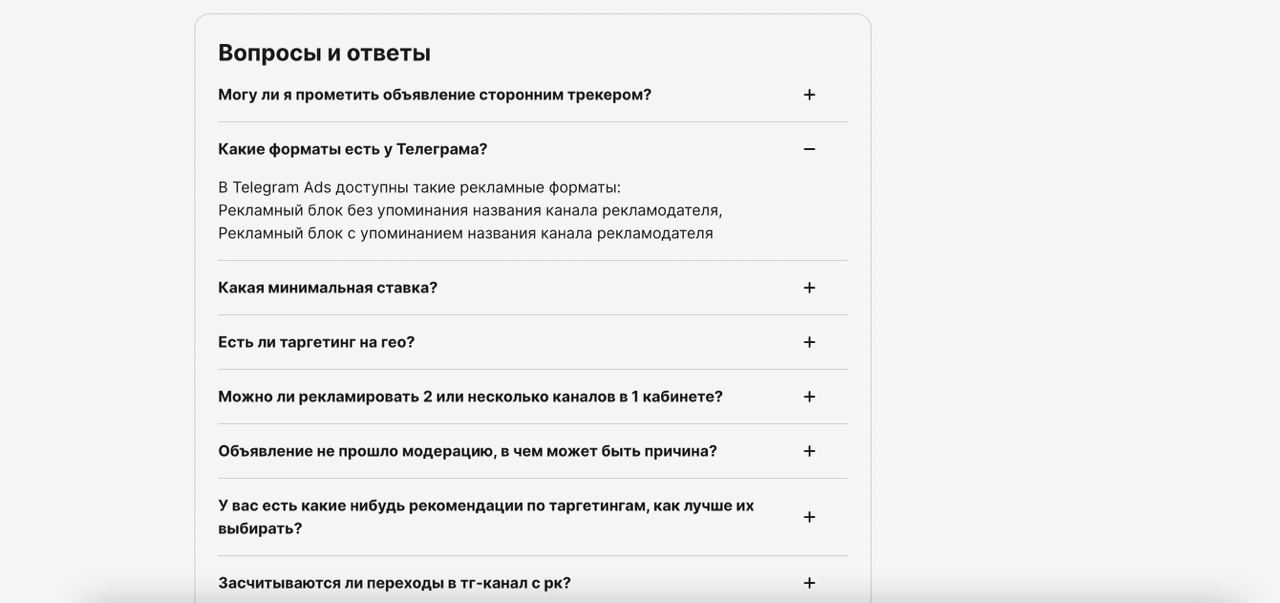 Вопросы и ответы

Могу ли я прометить объявление сторонним трекером? +

Какие форматы есть у Телеграма? −

В Telegram Ads доступны такие рекламные форматы:
Рекламный блок без упоминания названия канала рекламодателя,
Рекламный блок с упоминанием названия канала рекламодателя

Какая минимальная ставка? +

Есть ли таргетинг на гео? +

Можно ли рекламировать 2 или несколько каналов в 1 кабинете? +

Объявление не прошло модерацию, в чем может быть причина? +

У вас есть какие нибудь рекомендации по таргетингам, как лучше их выбирать? +

Засчитываются ли переходы в тг-канал с рк? +